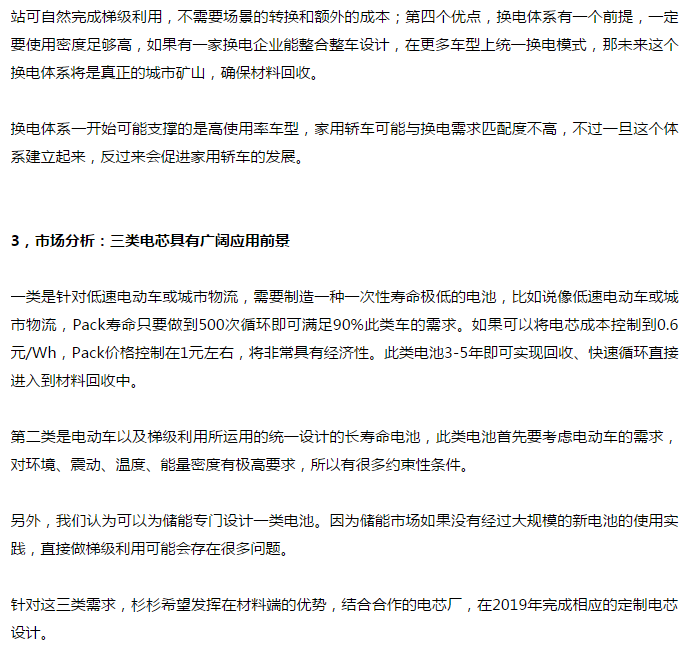 站可自然完成梯级利用，不需要场景的转换和额外的成本；第四个优点，换电体系有一个前提，一定要使用密度足够高，如果有一家换电企业能整合整车设计，在更多车型上统一换电模式，那未来这个换电体系将是真正的城市矿山，确保材料回收。

换电体系一开始可能支撑的是高使用率车型，家用轿车可能与换电需求匹配度不高，不过一旦这个体系建立起来，反过来会促进家用轿车的发展。

3，市场分析：三类电芯具有广阔应用前景

一类是针对低速电动车或城市物流，需要制造一种一次性寿命极低的电池，比如说像低速电动车或城市物流，Pack寿命只要做到500次循环即可满足90%此类车的需求。如果可以将电芯成本控制到0.6元/Wh，Pack价格控制在1元左右，将非常具有经济性。此类电池3-5年即可实现回收、快速循环直接进入到材料回收中。

第二类是电动车以及梯级利用所运用的统一设计的长寿命电池，此类电池首先要考虑电动车的需求，对环境、震动、温度、能量密度有极高要求，所以有很多约束性条件。

另外，我们认为可以为储能专门设计一类电池。因为储能市场如果没有经过大规模的新电池的使用实践，直接做梯级利用可能会存在很多问题。

针对这三类需求，杉杉希望发挥在材料端的优势，结合合作的电芯厂，在2019年完成相应的定制电芯设计。